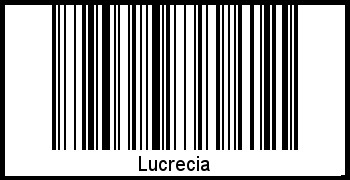 Lucrecia